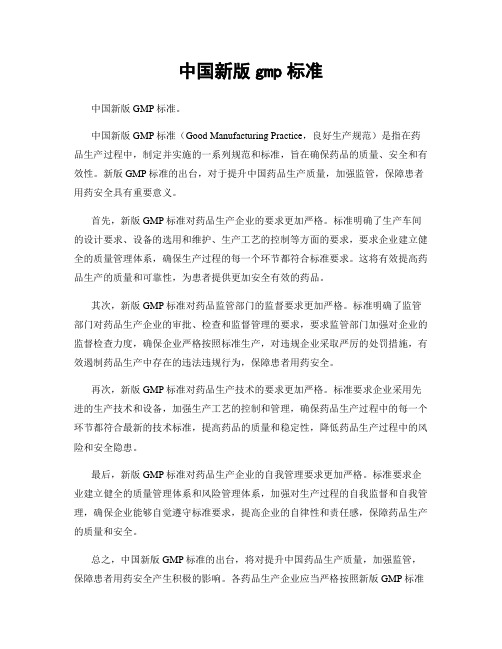 中国新版 gmp 标准

中国新版 GMP 标准。

中国新版 GMP 标准（Good Manufacturing Practice，良好生产规范）是指在药品生产过程中，制定并实施的一系列规范和标准，旨在确保药品的质量、安全和有效性。新版 GMP 标准的出台，对于提升中国药品生产质量，加强监管，保障患者用药安全具有重要意义。

首先，新版 GMP 标准对药品生产企业的要求更加严格。标准明确了生产车间的设计要求、设备的选用和维护、生产工艺的控制等方面的要求，要求企业建立健全的质量管理体系，确保生产过程的每一个环节都符合标准要求。这将有效提高药品生产的质量和可靠性，为患者提供更加安全有效的药品。

其次，新版 GMP 标准对药品监管部门的监督要求更加严格。标准明确了监管部门对药品生产企业的审批、检查和监督管理的要求，要求监管部门加强对企业的监督检查力度，确保企业严格按照标准生产，对违规企业采取严厉的处罚措施，有效遏制药品生产中存在的违法违规行为，保障患者用药安全。

再次，新版 GMP 标准对药品生产技术的要求更加严格。标准要求企业采用先进的生产技术和设备，加强生产工艺的控制和管理，确保药品生产过程中的每一个环节都符合最新的技术标准，提高药品的质量和稳定性，降低药品生产过程中的风险和安全隐患。

最后，新版 GMP 标准对药品生产企业的自我管理要求更加严格。标准要求企业建立健全的质量管理体系和风险管理体系，加强对生产过程的自我监督和自我管理，确保企业能够自觉遵守标准要求，提高企业的自律性和责任感，保障药品生产的质量和安全。

总之，中国新版 GMP 标准的出台，将对提升中国药品生产质量，加强监管，保障患者用药安全产生积极的影响。各药品生产企业应当严格按照新版 GMP 标准